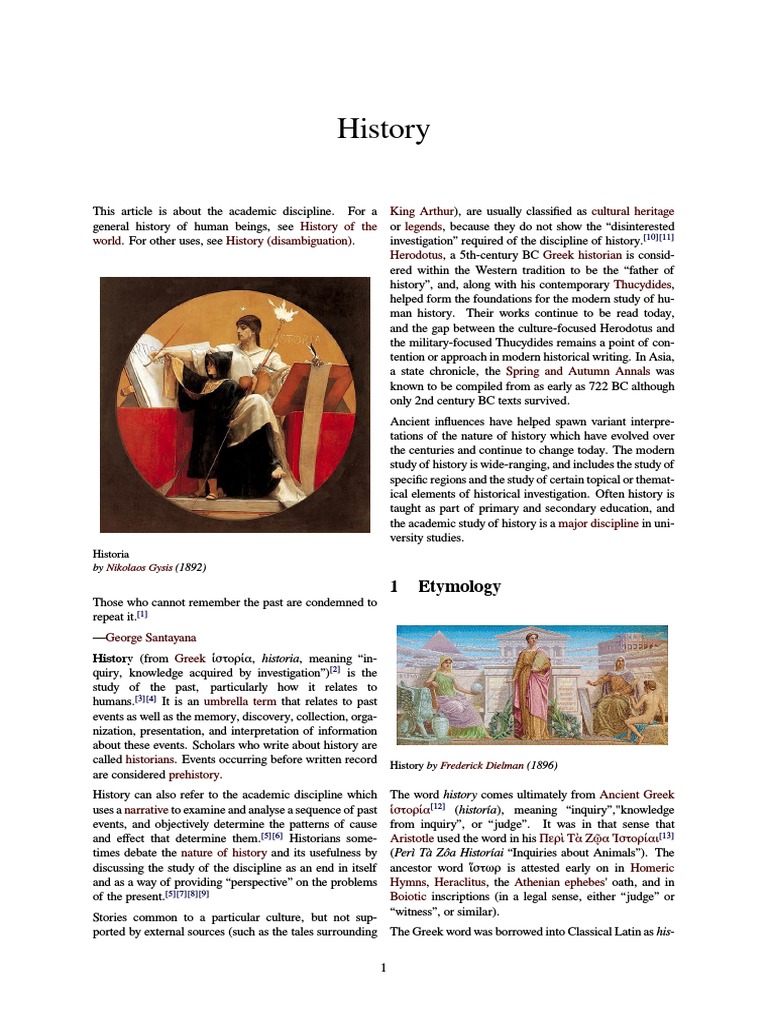 History

This article is about the academic discipline. For a general history of human beings, see History of the world. For other uses, see History (disambiguation).

Historia
by Nikolaos Gysis (1892)

Those who cannot remember the past are condemned to repeat it.[1]

—George Santayana

History (from Greek ἱστορία, historia, meaning "inquiry, knowledge acquired by investigation")[2] is the study of the past, particularly how it relates to humans.[3][4] It is an umbrella term that relates to past events as well as the memory, discovery, collection, organization, presentation, and interpretation of information about these events. Scholars who write about history are called historians. Events occurring before written record are considered prehistory.

History can also refer to the academic discipline which uses a narrative to examine and analyse a sequence of past events, and objectively determine the patterns of cause and effect that determine them.[5][6] Historians sometimes debate the nature of history and its usefulness by discussing the study of the discipline as an end in itself and as a way of providing "perspective" on the problems of the present.[5][7][8][9]

Stories common to a particular culture, but not supported by external sources (such as the tales surrounding King Arthur), are usually classified as cultural heritage or legends, because they do not show the "disinterested investigation" required of the discipline of history.[10][11] Herodotus, a 5th-century BC Greek historian is considered within the Western tradition to be the "father of history", and, along with his contemporary Thucydides, helped form the foundations for the modern study of human history. Their works continue to be read today, and the gap between the culture-focused Herodotus and the military-focused Thucydides remains a point of contention or approach in modern historical writing. In Asia, a state chronicle, the Spring and Autumn Annals was known to be compiled from as early as 722 BC although only 2nd century BC texts survived.

Ancient influences have helped spawn variant interpretations of the nature of history which have evolved over the centuries and continue to change today. The modern study of history is wide-ranging, and includes the study of specific regions and the study of certain topical or thematical elements of historical investigation. Often history is taught as part of primary and secondary education, and the academic study of history is a major discipline in university studies.

1 Etymology

History by Frederick Dielman (1896)

The word history comes ultimately from Ancient Greek ἱστορία[12] (historía), meaning "inquiry","knowledge from inquiry", or "judge". It was in that sense that Aristotle used the word in his Περὶ Τὰ Ζῷα Ἱστορίαι[13] (Perì Tà Zôa Historíai "Inquiries about Animals"). The ancestor word ἵστωρ is attested early on in Homeric Hymns, Heraclitus, the Athenian ephebes' oath, and in Boiotic inscriptions (in a legal sense, either "judge" or "witness", or similar).

The Greek word was borrowed into Classical Latin as his-

1